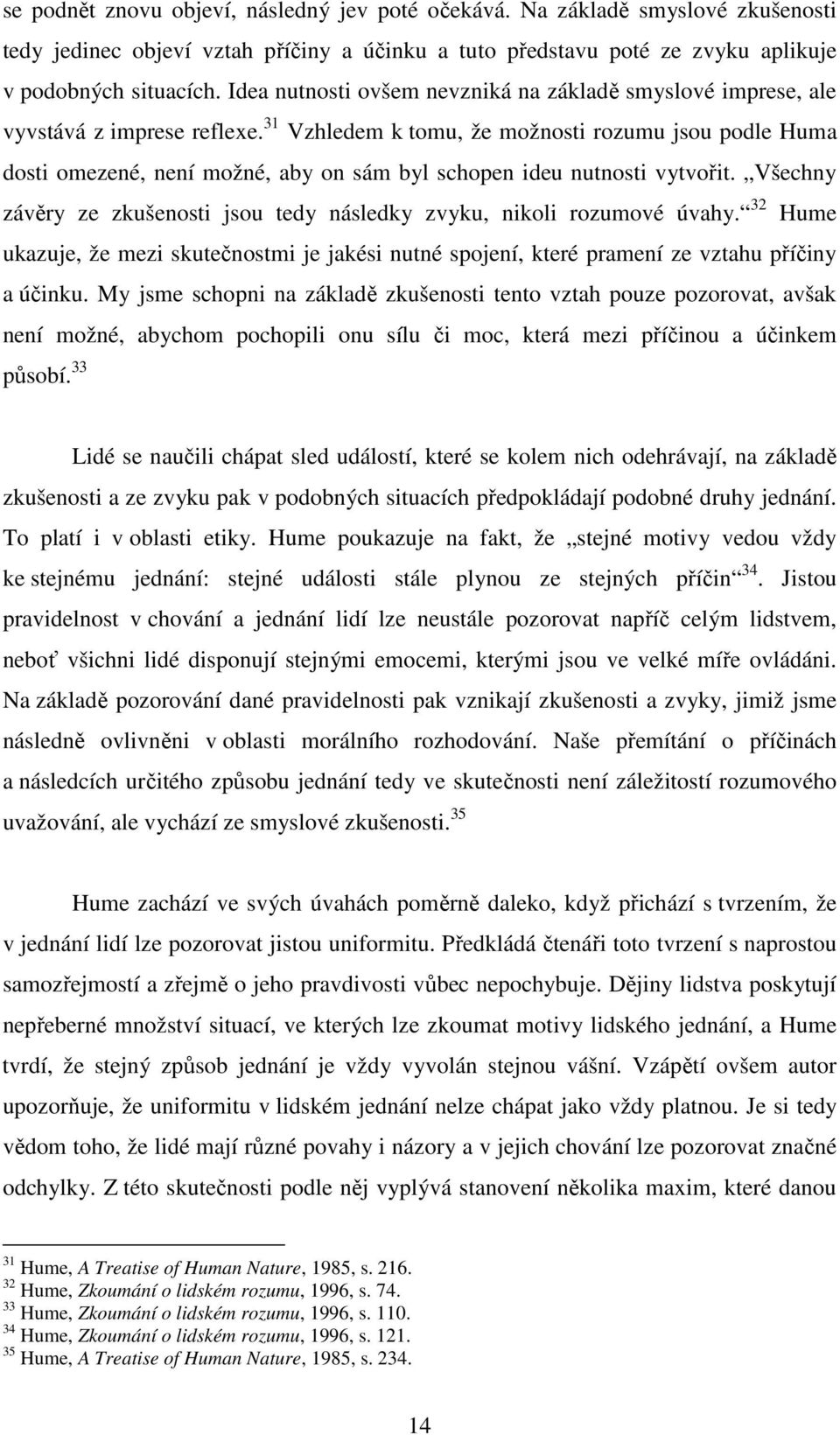 se podnět znovu objeví, následný jev poté očekává. Na základě smyslové zkušenosti tedy jedinec objeví vztah příčiny a účinku a tuto představu poté ze zvyku aplikuje v podobných situacích. Idea nutnosti ovšem nevzniká na základě smyslové imprese, ale vyvstává z imprese reflexe.$^{31}$ Vzhledem k tomu, že možnosti rozumu jsou podle Huma dosti omezené, není možné, aby on sám byl schopen ideu nutnosti vytvořit. „Všechny závěry ze zkušenosti jsou tedy následky zvyku, nikoli rozumové úvahy.“$^{32}$ Hume ukazuje, že mezi skutečnostmi je jakési nutné spojení, které pramení ze vztahu příčiny a účinku. My jsme schopni na základě zkušenosti tento vztah pouze pozorovat, avšak není možné, abychom pochopili onu sílu či moc, která mezi příčinou a účinkem působí.$^{33}$

Lidé se naučili chápat sled událostí, které se kolem nich odehrávají, na základě zkušenosti a ze zvyku pak v podobných situacích předpokládají podobné druhy jednání. To platí i v oblasti etiky. Hume poukazuje na fakt, že „stejné motivy vedou vždy ke stejnému jednání: stejné události stále plynou ze stejných příčin“$^{34}$. Jistou pravidelnost v chování a jednání lidí lze neustále pozorovat napříč celým lidstvem, neboť všichni lidé disponují stejnými emocemi, kterými jsou ve velké míře ovládáni. Na základě pozorování dané pravidelnosti pak vznikají zkušenosti a zvyky, jimiž jsme následně ovlivněni v oblasti morálního rozhodování. Naše přemítání o příčinách a následcích určitého způsobu jednání tedy ve skutečnosti není záležitostí rozumového uvažování, ale vychází ze smyslové zkušenosti.$^{35}$

Hume zachází ve svých úvahách poměrně daleko, když přichází s tvrzením, že v jednání lidí lze pozorovat jistou uniformitu. Předkládá čtenáři toto tvrzení s naprostou samozřejmostí a zřejmě o jeho pravdivosti vůbec nepochybuje. Dějiny lidstva poskytují nepřeberné množství situací, ve kterých lze zkoumat motivy lidského jednání, a Hume tvrdí, že stejný způsob jednání je vždy vyvolán stejnou vášní. Vzápětí ovšem autor upozorňuje, že uniformitu v lidském jednání nelze chápat jako vždy platnou. Je si tedy vědom toho, že lidé mají různé povahy i názory a v jejich chování lze pozorovat značné odchylky. Z této skutečnosti podle něj vyplývá stanovení několika maxim, které danou

$^{31}$ Hume, A Treatise of Human Nature, 1985, s. 216.
$^{32}$ Hume, Zkoumání o lidském rozumu, 1996, s. 74.
$^{33}$ Hume, Zkoumání o lidském rozumu, 1996, s. 110.
$^{34}$ Hume, Zkoumání o lidském rozumu, 1996, s. 121.
$^{35}$ Hume, A Treatise of Human Nature, 1985, s. 234.

14